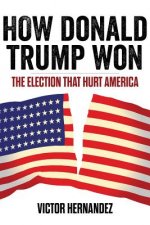 HOW DONALD TRUMP WON

THE ELECTION THAT HURT AMERICA

VICTOR HERNANDEZ